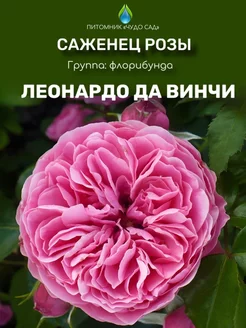 ПИТОМНИК «ЧУДО САД»

САЖЕНЕЦ РОЗЫ

Группа: флорибунда

ЛЕОНАРДО ДА ВИНЧИ